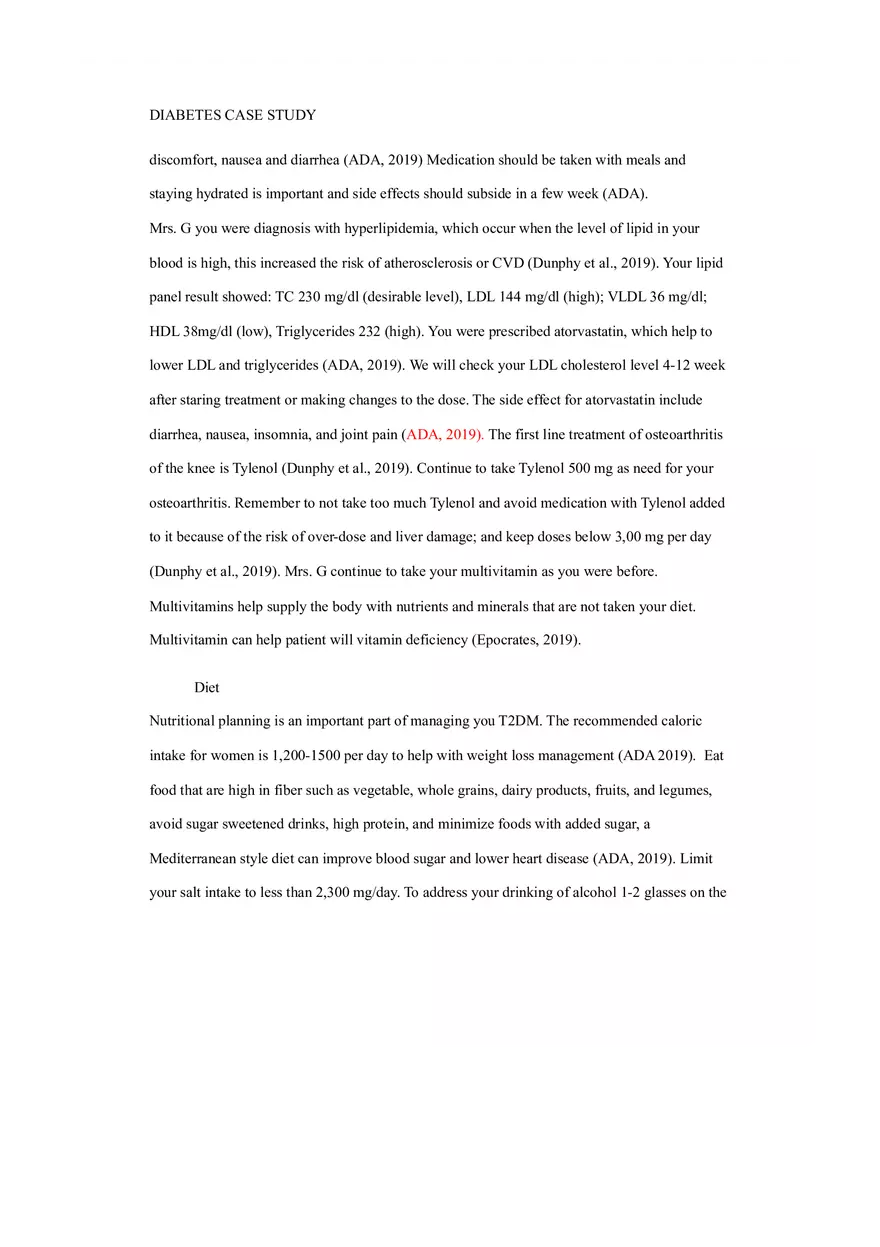 DIABETES CASE STUDY

discomfort, nausea and diarrhea (ADA, 2019) Medication should be taken with meals and staying hydrated is important and side effects should subside in a few week (ADA).
Mrs. G you were diagnosis with hyperlipidemia, which occur when the level of lipid in your blood is high, this increased the risk of atherosclerosis or CVD (Dunphy et al., 2019). Your lipid panel result showed: TC 230 mg/dl (desirable level), LDL 144 mg/dl (high); VLDL 36 mg/dl; HDL 38mg/dl (low), Triglycerides 232 (high). You were prescribed atorvastatin, which help to lower LDL and triglycerides (ADA, 2019). We will check your LDL cholesterol level 4-12 week after staring treatment or making changes to the dose. The side effect for atorvastatin include diarrhea, nausea, insomnia, and joint pain (ADA, 2019). The first line treatment of osteoarthritis of the knee is Tylenol (Dunphy et al., 2019). Continue to take Tylenol 500 mg as need for your osteoarthritis. Remember to not take too much Tylenol and avoid medication with Tylenol added to it because of the risk of over-dose and liver damage; and keep doses below 3,00 mg per day (Dunphy et al., 2019). Mrs. G continue to take your multivitamin as you were before. Multivitamins help supply the body with nutrients and minerals that are not taken your diet. Multivitamin can help patient will vitamin deficiency (Epocrates, 2019).

Diet

Nutritional planning is an important part of managing you T2DM. The recommended caloric intake for women is 1,200-1500 per day to help with weight loss management (ADA 2019). Eat food that are high in fiber such as vegetable, whole grains, dairy products, fruits, and legumes, avoid sugar sweetened drinks, high protein, and minimize foods with added sugar, a Mediterranean style diet can improve blood sugar and lower heart disease (ADA, 2019). Limit your salt intake to less than 2,300 mg/day. To address your drinking of alcohol 1-2 glasses on the